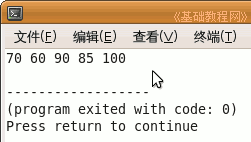 《基础教程网》

文件(F) 编辑(E) 查看(V) 终端(T)

70 60 90 85 100

------------------
(program exited with code: 0)
Press return to continue